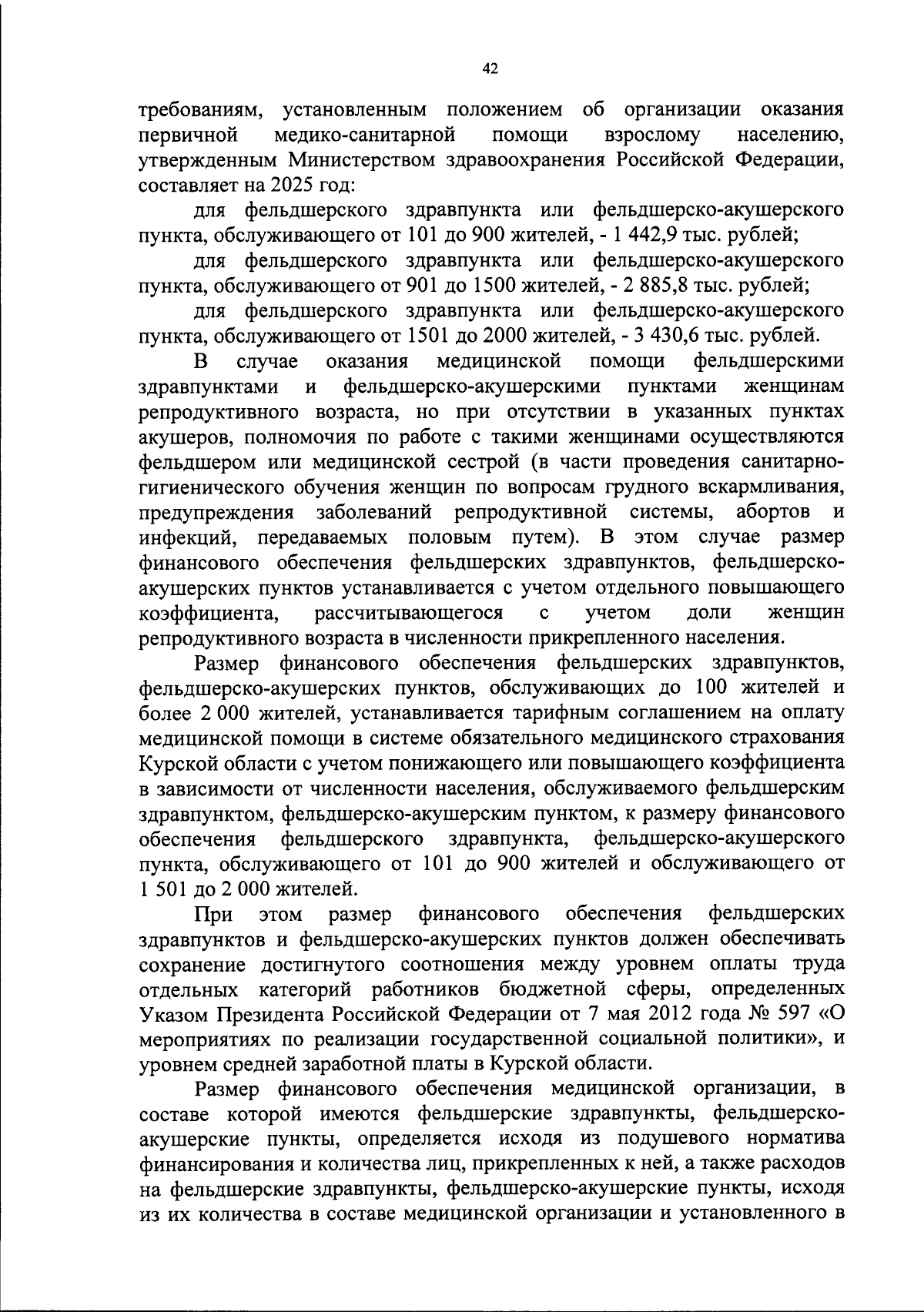 42

требованиям, установленным положением об организации оказания первичной медико-санитарной помощи взрослому населению, утвержденным Министерством здравоохранения Российской Федерации, составляет на 2025 год:

для фельдшерского здравпункта или фельдшерско-акушерского пункта, обслуживающего от 101 до 900 жителей, - 1 442,9 тыс. рублей;

для фельдшерского здравпункта или фельдшерско-акушерского пункта, обслуживающего от 901 до 1500 жителей, - 2 885,8 тыс. рублей;

для фельдшерского здравпункта или фельдшерско-акушерского пункта, обслуживающего от 1501 до 2000 жителей, - 3 430,6 тыс. рублей.

В случае оказания медицинской помощи фельдшерскими здравпунктами и фельдшерско-акушерскими пунктами женщинам репродуктивного возраста, но при отсутствии в указанных пунктах акушеров, полномочия по работе с такими женщинами осуществляются фельдшером или медицинской сестрой (в части проведения санитарно-гигиенического обучения женщин по вопросам грудного вскармливания, предупреждения заболеваний репродуктивной системы, абортов и инфекций, передаваемых половым путем). В этом случае размер финансового обеспечения фельдшерских здравпунктов, фельдшерско-акушерских пунктов устанавливается с учетом отдельного повышающего коэффициента, рассчитывающегося с учетом доли женщин репродуктивного возраста в численности прикрепленного населения.

Размер финансового обеспечения фельдшерских здравпунктов, фельдшерско-акушерских пунктов, обслуживающих до 100 жителей и более 2 000 жителей, устанавливается тарифным соглашением на оплату медицинской помощи в системе обязательного медицинского страхования Курской области с учетом понижающего или повышающего коэффициента в зависимости от численности населения, обслуживаемого фельдшерским здравпунктом, фельдшерско-акушерским пунктом, к размеру финансового обеспечения фельдшерского здравпункта, фельдшерско-акушерского пункта, обслуживающего от 101 до 900 жителей и обслуживающего от 1 501 до 2 000 жителей.

При этом размер финансового обеспечения фельдшерских здравпунктов и фельдшерско-акушерских пунктов должен обеспечивать сохранение достигнутого соотношения между уровнем оплаты труда отдельных категорий работников бюджетной сферы, определенных Указом Президента Российской Федерации от 7 мая 2012 года № 597 «О мероприятиях по реализации государственной социальной политики», и уровнем средней заработной платы в Курской области.

Размер финансового обеспечения медицинской организации, в составе которой имеются фельдшерские здравпункты, фельдшерско-акушерские пункты, определяется исходя из подушевого норматива финансирования и количества лиц, прикрепленных к ней, а также расходов на фельдшерские здравпункты, фельдшерско-акушерские пункты, исходя из их количества в составе медицинской организации и установленного в